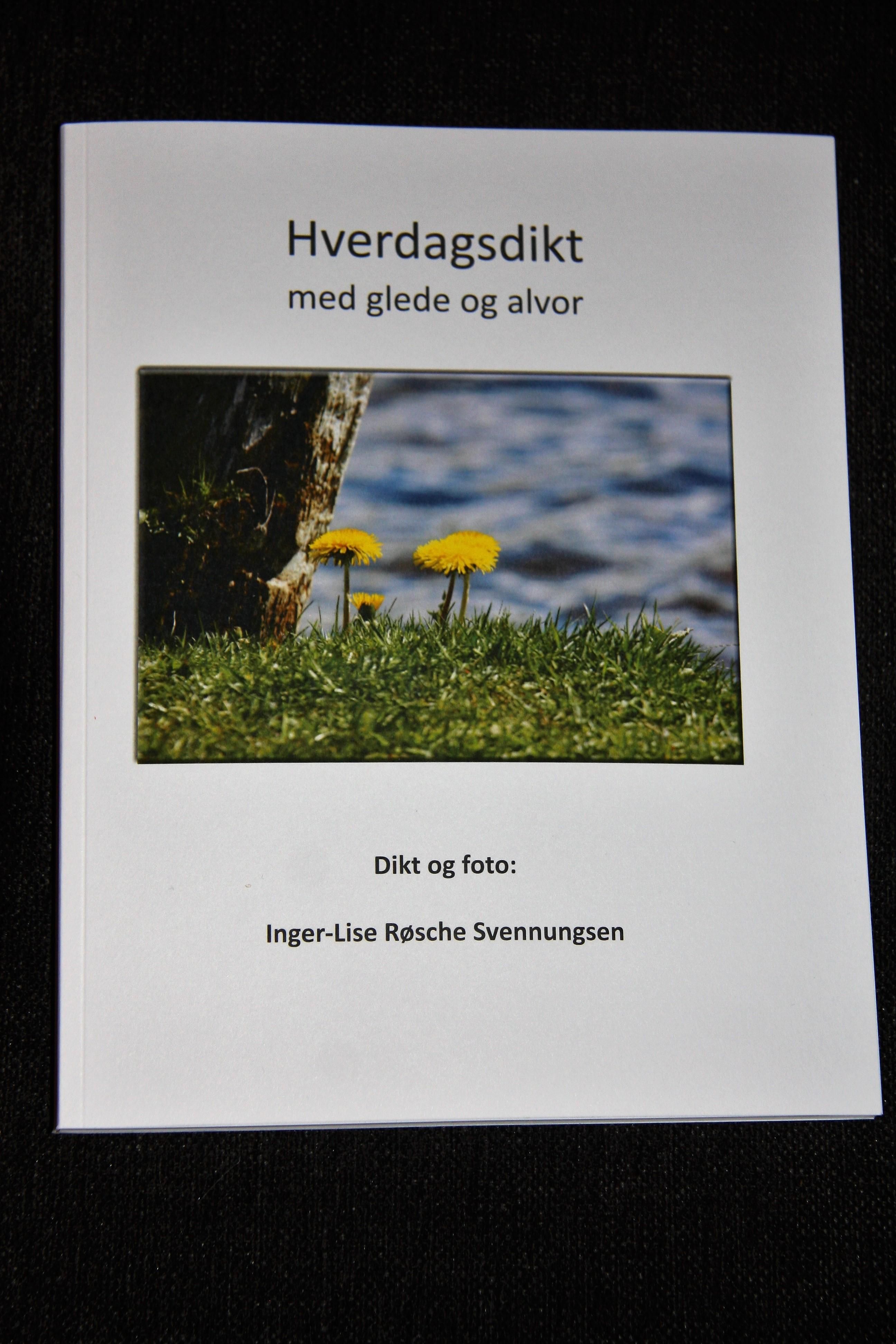 Hverdagsdikt
med glede og alvor

Dikt og foto:

Inger-Lise Røsche Svennungsen